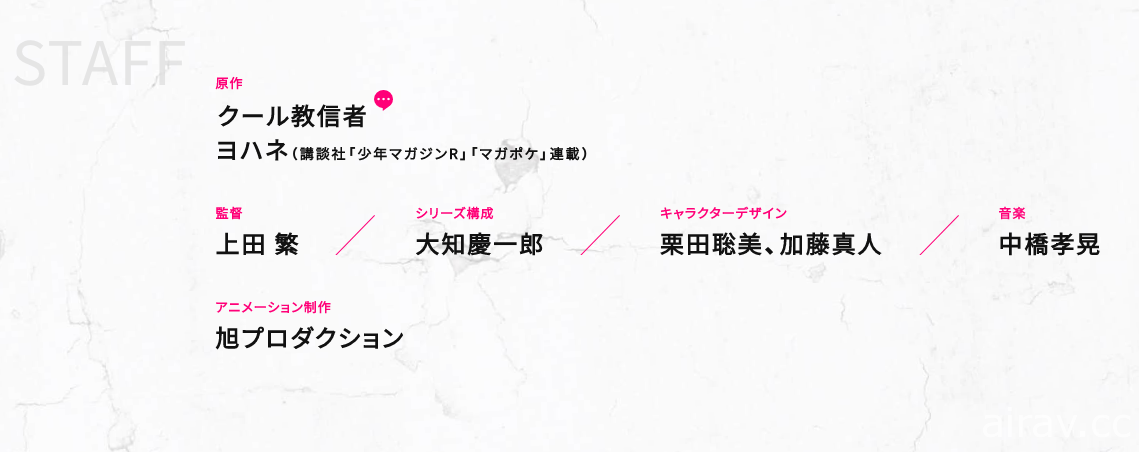 STAFF

原作
クール教信者
ヨハネ（講談社「少年マガジンR」「マガポケ」連載）

監督
上田 繁

シリーズ構成
大知慶一郎

キャラクターデザイン
栗田聡美、加藤真人

音楽
中橋孝晃

アニメーション制作
旭プロダクション

airav.cc